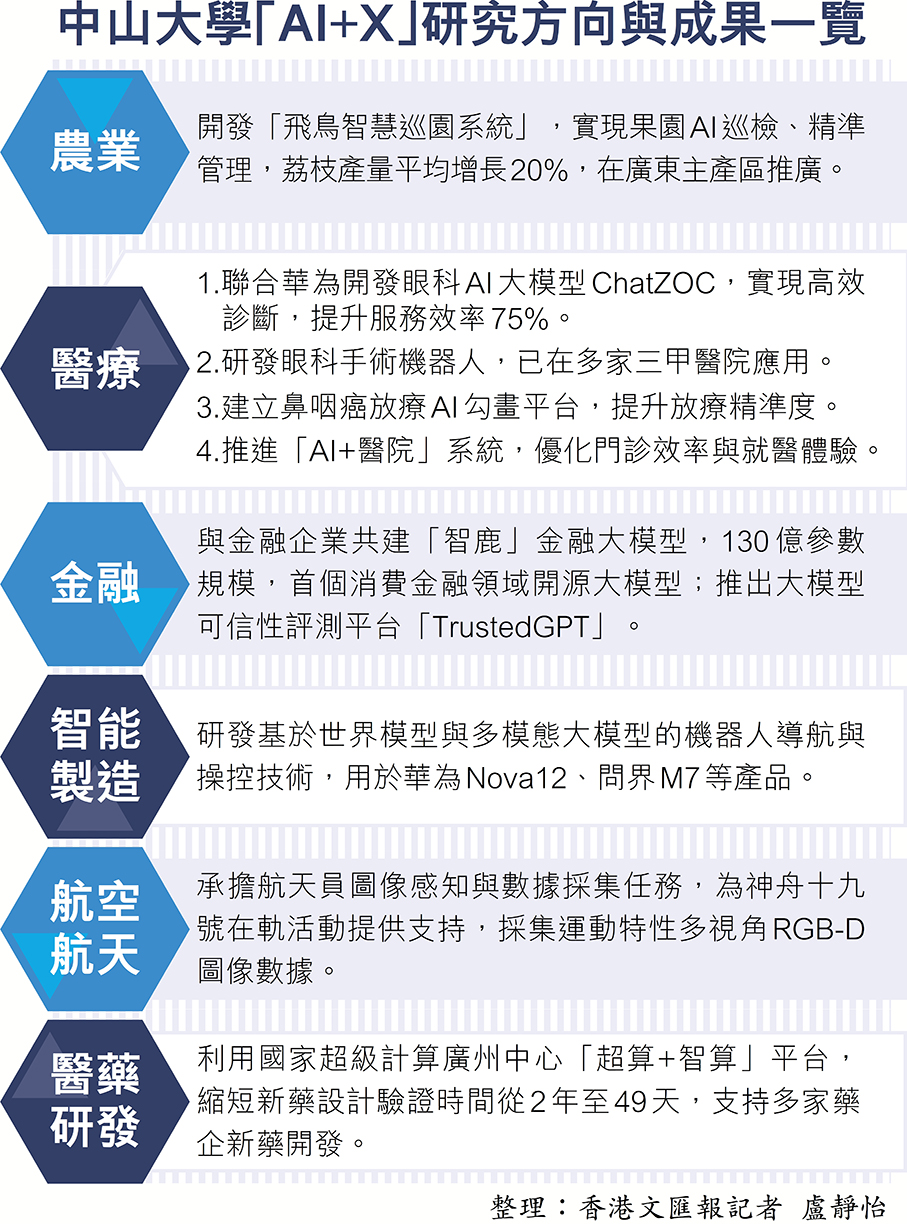 中山大學「AI+X」研究方向與成果一覽

農業

開發「飛鳥智慧巡園系統」，實現果園AI巡檢、精準管理，荔枝產量平均增長20%，在廣東主產區推廣。

醫療

1.聯合華為開發眼科AI大模型ChatZOC，實現高效診斷，提升服務效率75%。
2.研發眼科手術機器人，已在多家三甲醫院應用。
3.建立鼻咽癌放療AI勾畫平台，提升放療精準度。
4.推進「AI+醫院」系統，優化門診效率與就醫體驗。

金融

與金融企業共建「智鹿」金融大模型，130億參數規模，首個消費金融領域開源大模型；推出大模型可信性評測平台「TrustedGPT」。

智能製造

研發基於世界模型與多模態大模型的機器人導航與操控技術，用於華為Nova12、問界M7等產品。

航空航天

承擔航天員圖像感知與數據採集任務，為神舟十九號在軌活動提供支持，採集運動特性多視角RGB-D圖像數據。

醫藥研發

利用國家超級計算廣州中心「超算+智算」平台，縮短新藥設計驗證時間從2年至49天，支持多家藥企新藥開發。

整理：香港文匯報記者 盧靜怡